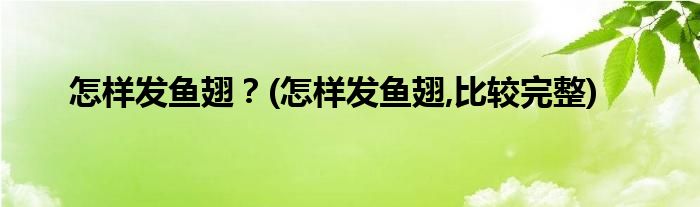 怎样发鱼翅？(怎样发鱼翅,比较完整)